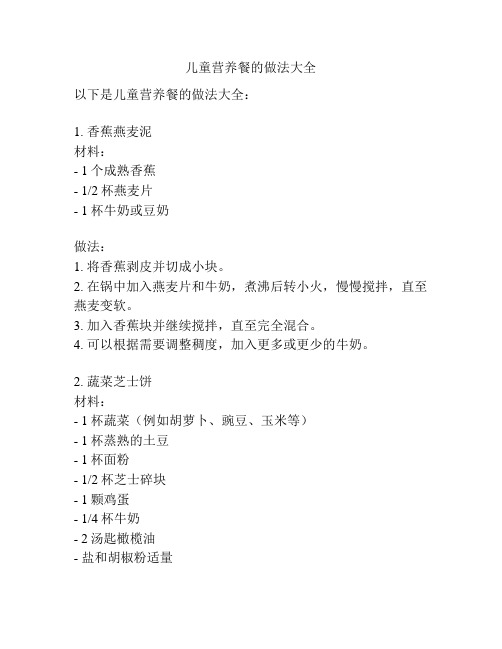 儿童营养餐的做法大全

以下是儿童营养餐的做法大全：

1. 香蕉燕麦泥
材料：
- 1 个成熟香蕉
- 1/2 杯燕麦片
- 1 杯牛奶或豆奶

做法：
1. 将香蕉剥皮并切成小块。
2. 在锅中加入燕麦片和牛奶，煮沸后转小火，慢慢搅拌，直至燕麦变软。
3. 加入香蕉块并继续搅拌，直至完全混合。
4. 可以根据需要调整稠度，加入更多或更少的牛奶。

2. 蔬菜芝士饼
材料：
- 1 杯蔬菜（例如胡萝卜、豌豆、玉米等）
- 1 杯蒸熟的土豆
- 1 杯面粉
- 1/2 杯芝士碎块
- 1 颗鸡蛋
- 1/4 杯牛奶
- 2 汤匙橄榄油
- 盐和胡椒粉适量